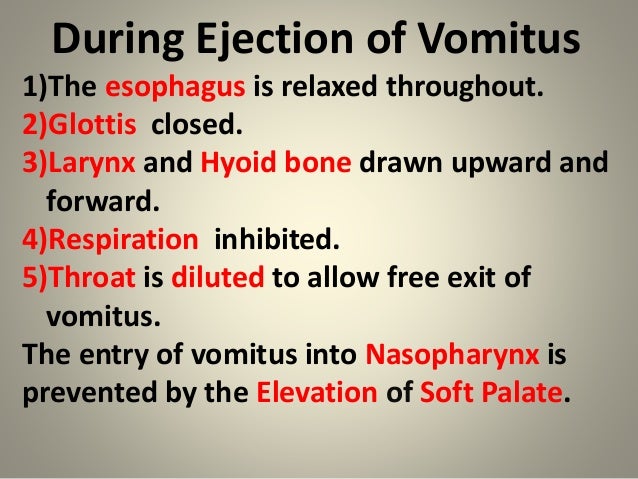 During Ejection of Vomitus

1)The esophagus is relaxed throughout.
2)Glottis closed.
3)Larynx and Hyoid bone drawn upward and forward.
4)Respiration inhibited.
5)Throat is diluted to allow free exit of vomitus.

The entry of vomitus into Nasopharynx is prevented by the Elevation of Soft Palate.